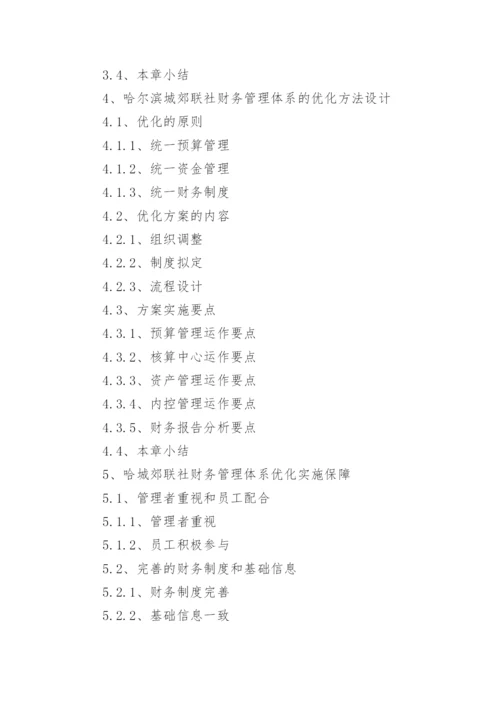 3.4、本章小结

4、哈尔滨城郊联社财务管理体系的优化方法设计

4.1、优化的原则

4.1.1、统一预算管理

4.1.2、统一资金管理

4.1.3、统一财务制度

4.2、优化方案的内容

4.2.1、组织调整

4.2.2、制度拟定

4.2.3、流程设计

4.3、方案实施要点

4.3.1、预算管理运作要点

4.3.2、核算中心运作要点

4.3.3、资产管理运作要点

4.3.4、内控管理运作要点

4.3.5、财务报告分析要点

4.4、本章小结

5、哈城郊联社财务管理体系优化实施保障

5.1、管理者重视和员工配合

5.1.1、管理者重视

5.1.2、员工积极参与

5.2、完善的财务制度和基础信息

5.2.1、财务制度完善

5.2.2、基础信息一致